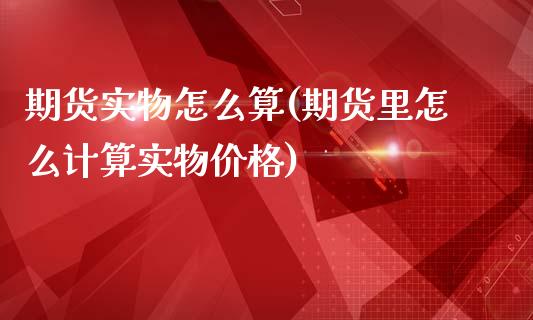 期货实物怎么算(期货里怎么计算实物价格)